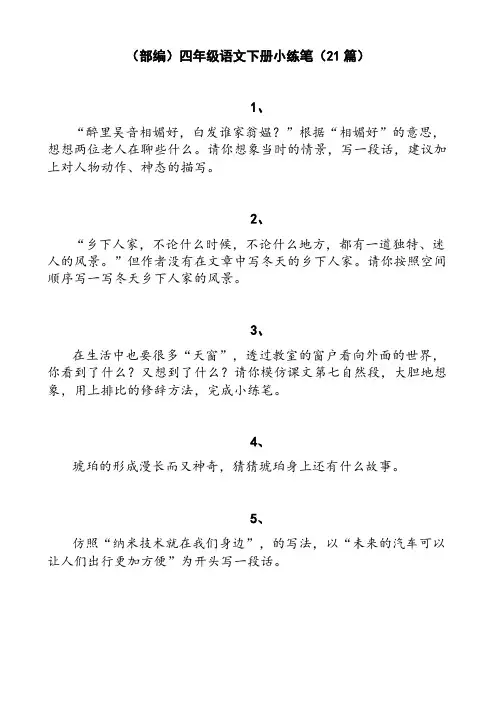 （部编）四年级语文下册小练笔（21 篇）

1、

“醉里吴音相媚好，白发谁家翁媪？”根据“相媚好”的意思，想想两位老人在聊些什么。请你想象当时的情景，写一段话，建议加上对人物动作、神态的描写。

2、

“乡下人家，不论什么时候，不论什么地方，都有一道独特、迷人的风景。”但作者没有在文章中写冬天的乡下人家。请你按照空间顺序写一写冬天乡下人家的风景。

3、

在生活中也要很多“天窗”，透过教室的窗户看向外面的世界，你看到了什么？又想到了什么？请你模仿课文第七自然段，大胆地想象，用上排比的修辞方法，完成小练笔。

4、

琥珀的形成漫长而又神奇，猜猜琥珀身上还有什么故事。

5、

仿照“纳米技术就在我们身边”，的写法，以“未来的汽车可以让人们出行更加方便”为开头写一段话。